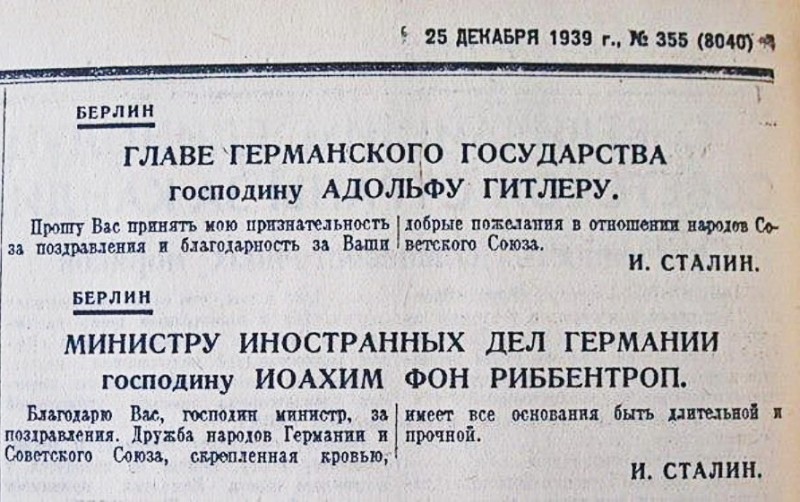 25 ДЕКАБРЯ 1939 г., № 355 (8040)

БЕРЛИН

ГЛАВЕ ГЕРМАНСКОГО ГОСУДАРСТВА
господину АДОЛЬФУ ГИТЛЕРУ.

Прошу Вас принять мою признательность за поздравления и благодарность за Ваши добрые пожелания в отношении народов Советского Союза.

И. СТАЛИН.

БЕРЛИН

МИНИСТРУ ИНОСТРАННЫХ ДЕЛ ГЕРМАНИИ
господину ИОАХИМ ФОН РИББЕНТРОП.

Благодарю Вас, господин министр, за поздравления. Дружба народов Германии и Советского Союза, скрепленная кровью, имеет все основания быть длительной и прочной.

И. СТАЛИН.